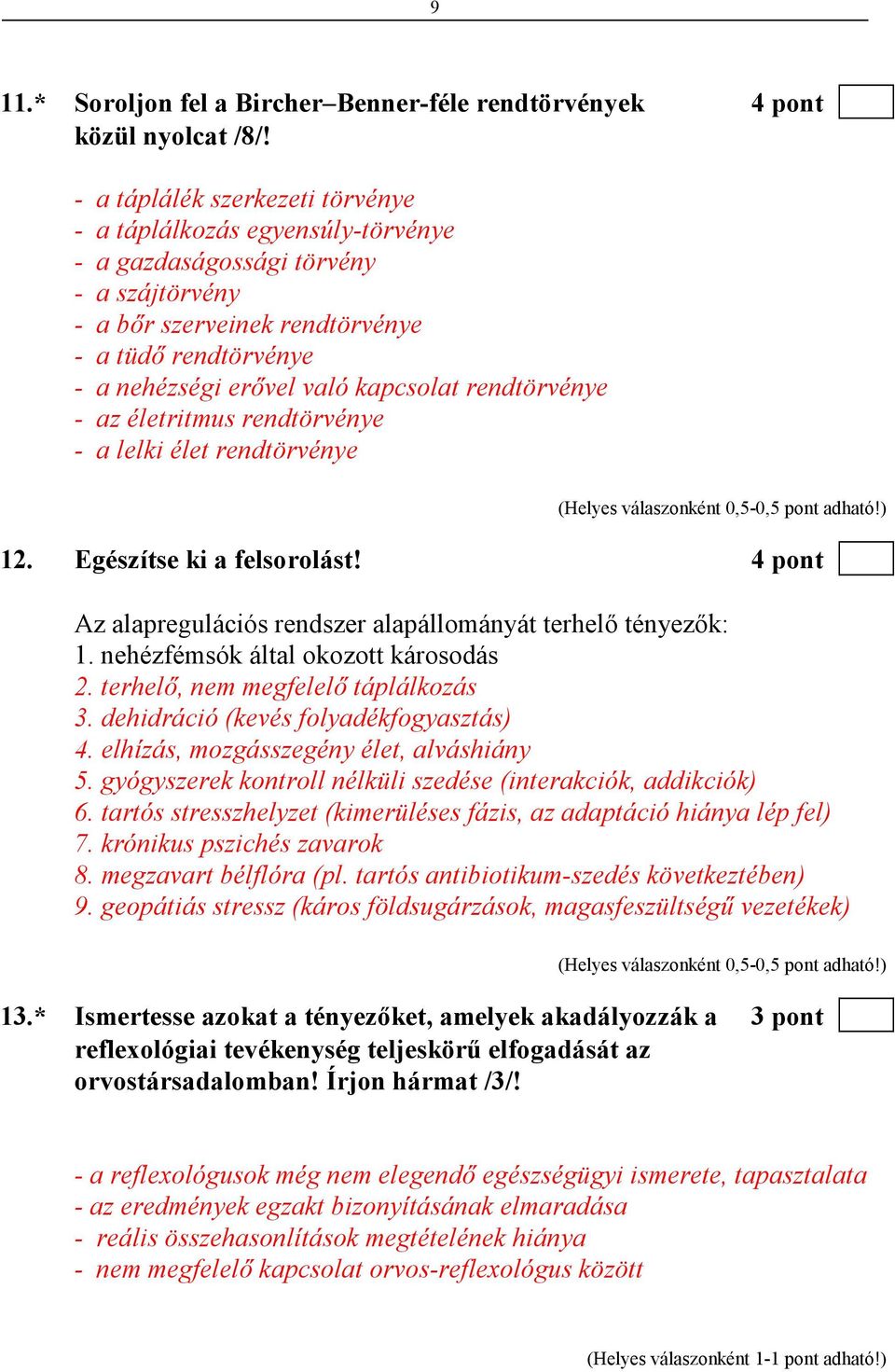 9

11.* Soroljon fel a Bircher–Benner-féle rendtörvények közül nyolcat /8/! 4 pont

- a táplálék szerkezeti törvénye
- a táplálkozás egyensúly-törvénye
- a gazdaságossági törvény
- a szájtörvény
- a bőr szerveinek rendtörvénye
- a tüdő rendtörvénye
- a nehézségi erővel való kapcsolat rendtörvénye
- az életritmus rendtörvénye
- a lelki élet rendtörvénye

(Helyes válaszonként 0,5-0,5 pont adható!)

12. Egészítse ki a felsorolást! 4 pont

Az alapregulációs rendszer alapállományát terhelő tényezők:
1. nehézfémsók által okozott károsodás
2. terhelő, nem megfelelő táplálkozás
3. dehidráció (kevés folyadékfogyasztás)
4. elhízás, mozgásszegény élet, alváshiány
5. gyógyszerek kontroll nélküli szedése (interakciók, addikciók)
6. tartós stresszhelyzet (kimerüléses fázis, az adaptáció hiánya lép fel)
7. krónikus pszichés zavarok
8. megzavart bélflóra (pl. tartós antibiotikum-szedés következtében)
9. geopátiás stressz (káros földsugárzások, magasfeszültségű vezetékek)

(Helyes válaszonként 0,5-0,5 pont adható!)

13.* Ismertesse azokat a tényezőket, amelyek akadályozzák a reflexológiai tevékenység teljeskörű elfogadását az orvostársadalomban! Írjon hármat /3/! 3 pont

- a reflexológusok még nem elegendő egészségügyi ismerete, tapasztalata
- az eredmények egzakt bizonyításának elmaradása
- reális összehasonlítások megtételének hiánya
- nem megfelelő kapcsolat orvos-reflexológus között

(Helyes válaszonként 1-1 pont adható!)